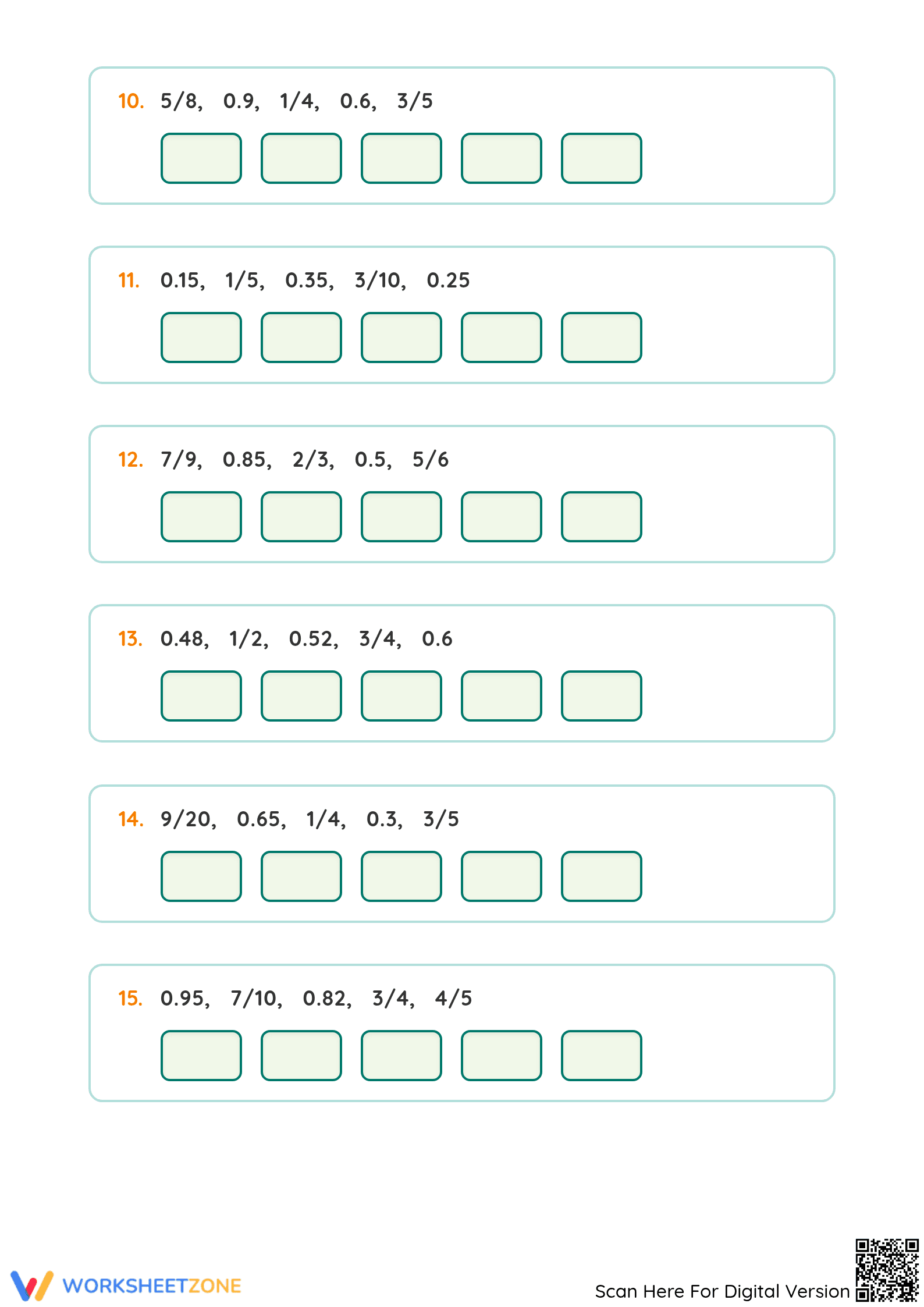 10. 5/8, 0.9, 1/4, 0.6, 3/5

11. 0.15, 1/5, 0.35, 3/10, 0.25

12. 7/9, 0.85, 2/3, 0.5, 5/6

13. 0.48, 1/2, 0.52, 3/4, 0.6

14. 9/20, 0.65, 1/4, 0.3, 3/5

15. 0.95, 7/10, 0.82, 3/4, 4/5

WORKSHEETZONE

Scan Here For Digital Version